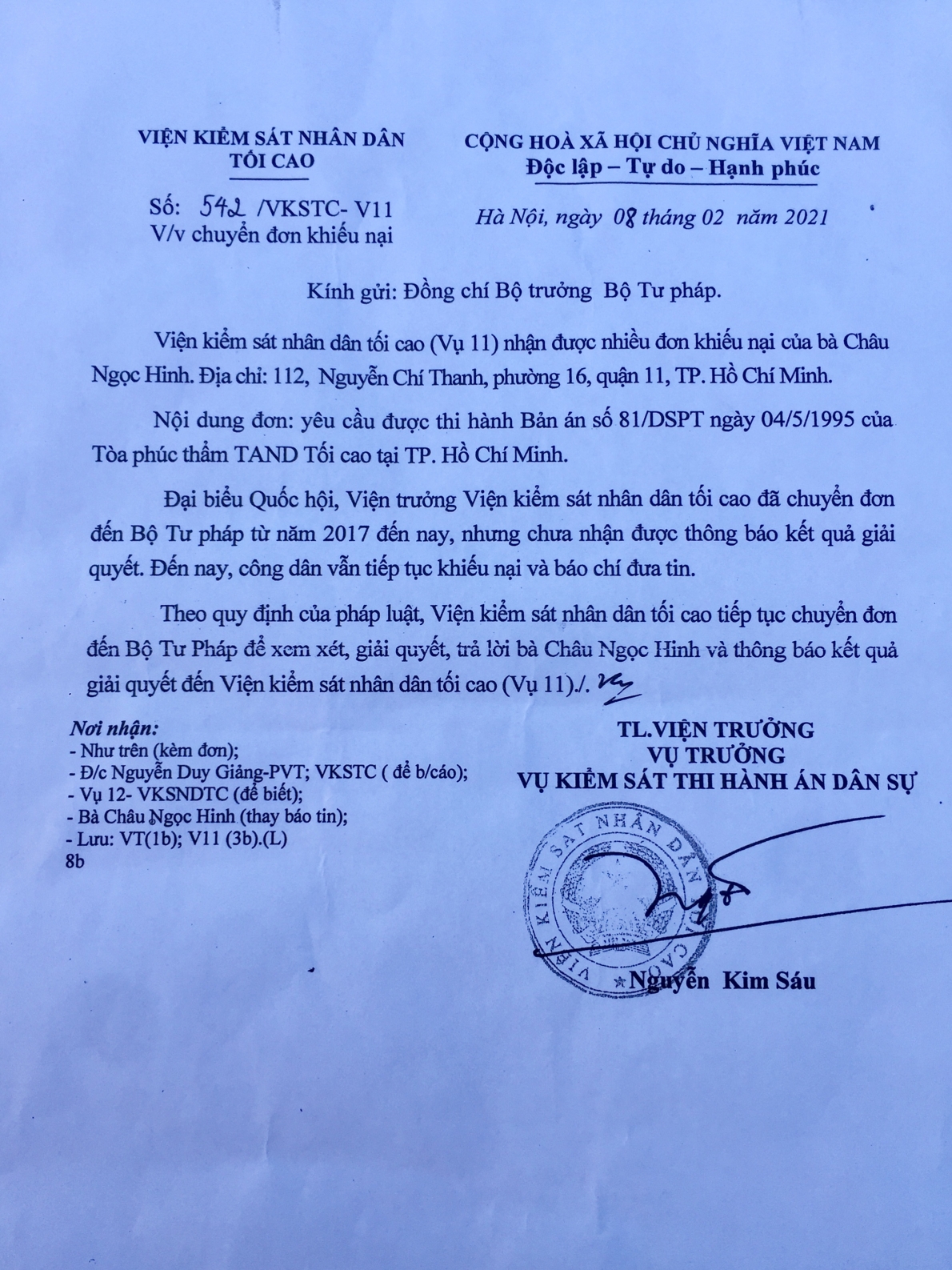 VIỆN KIỂM SÁT NHÂN DÂN TỐI CAO

Số: 542 /VKSTC- V11
V/v chuyển đơn khiếu nại

CỘNG HOÀ XÃ HỘI CHỦ NGHĨA VIỆT NAM
Độc lập – Tự do – Hạnh phúc

Hà Nội, ngày 08 tháng 02 năm 2021

Kính gửi: Đồng chí Bộ trưởng Bộ Tư pháp.

Viện kiểm sát nhân dân tối cao (Vụ 11) nhận được nhiều đơn khiếu nại của bà Châu Ngọc Hinh. Địa chỉ: 112, Nguyễn Chí Thanh, phường 16, quận 11, TP. Hồ Chí Minh.

Nội dung đơn: yêu cầu được thi hành Bản án số 81/DSPT ngày 04/5/1995 của Tòa phúc thẩm TAND Tối cao tại TP. Hồ Chí Minh.

Đại biểu Quốc hội, Viện trưởng Viện kiểm sát nhân dân tối cao đã chuyển đơn đến Bộ Tư pháp từ năm 2017 đến nay, nhưng chưa nhận được thông báo kết quả giải quyết. Đến nay, công dân vẫn tiếp tục khiếu nại và báo chí đưa tin.

Theo quy định của pháp luật, Viện kiểm sát nhân dân tối cao tiếp tục chuyển đơn đến Bộ Tư Pháp để xem xét, giải quyết, trả lời bà Châu Ngọc Hinh và thông báo kết quả giải quyết đến Viện kiểm sát nhân dân tối cao (Vụ 11)./.

Nơi nhận:
- Như trên (kèm đơn);
- Đ/c Nguyễn Duy Giảng-PVT; VKSTC ( để b/cáo);
- Vụ 12- VKSNDTC (để biết);
- Bà Châu Ngọc Hinh (thay báo tin);
- Lưu: VT(1b); V11 (3b).(L)
8b

TL.VIỆN TRƯỞNG
VỤ TRƯỞNG
VỤ KIỂM SÁT THI HÀNH ÁN DÂN SỰ

VIỆN KIỂM SÁT NHÂN DÂN TỐI CAO

Nguyễn Kim Sáu